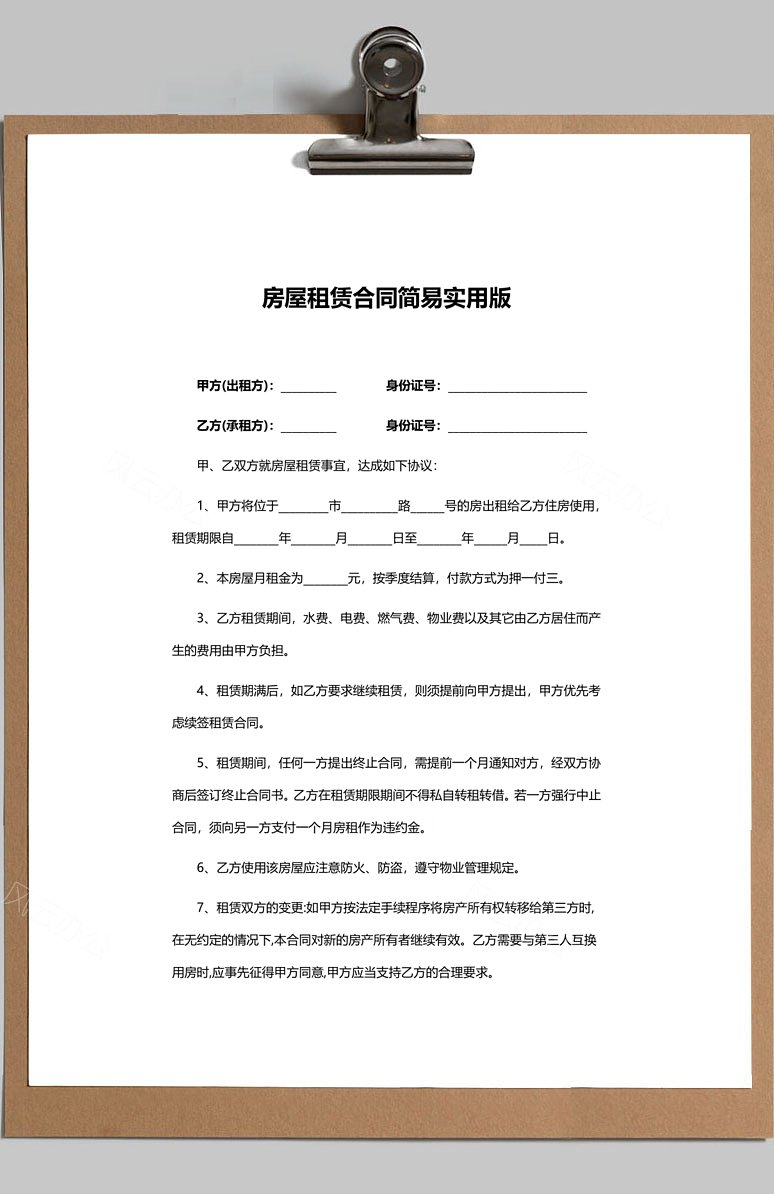 房屋租赁合同简易实用版

甲方(出租方)：________　　身份证号：____________________

乙方(承租方)：________　　身份证号：____________________

甲、乙双方就房屋租赁事宜，达成如下协议：

1、甲方将位于________市________路_____号的房出租给乙方住房使用，租赁期限自_______年_______月_______日至_______年_____月____日。

2、本房屋月租金为_______元，按季度结算，付款方式为押一付三。

3、乙方租赁期间，水费、电费、燃气费、物业费以及其它由乙方居住而产生的费用由甲方负担。

4、租赁期满后，如乙方要求继续租赁，则须提前向甲方提出，甲方优先考虑续签租赁合同。

5、租赁期间，任何一方提出终止合同，需提前一个月通知对方，经双方协商后签订终止合同书。乙方在租赁期限期间不得私自转租转借。若一方强行中止合同，须向另一方支付一个月房租作为违约金。

6、乙方使用该房屋应注意防火、防盗，遵守物业管理规定。

7、租赁双方的变更:如甲方按法定手续程序将房产所有权转移给第三方时,在无约定的情况下,本合同对新的房产所有者继续有效。乙方需要与第三人互换用房时,应事先征得甲方同意,甲方应当支持乙方的合理要求。